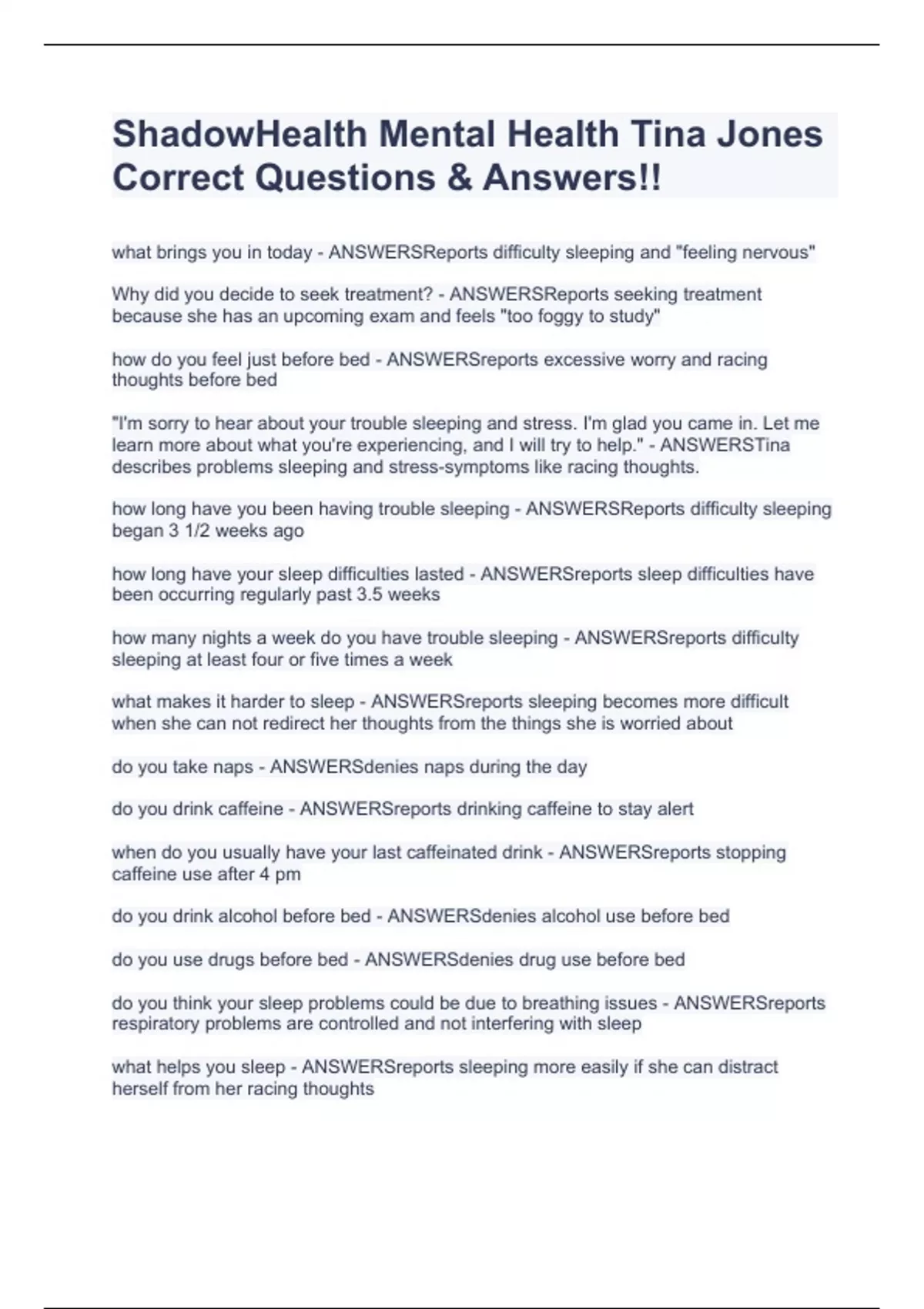 ShadowHealth Mental Health Tina Jones Correct Questions & Answers!!

what brings you in today - ANSWERSReports difficulty sleeping and "feeling nervous"

Why did you decide to seek treatment? - ANSWERSReports seeking treatment because she has an upcoming exam and feels "too foggy to study"

how do you feel just before bed - ANSWERSreports excessive worry and racing thoughts before bed

"I'm sorry to hear about your trouble sleeping and stress. I'm glad you came in. Let me learn more about what you're experiencing, and I will try to help." - ANSWERSTina describes problems sleeping and stress-symptoms like racing thoughts.

how long have you been having trouble sleeping - ANSWERSReports difficulty sleeping began 3 1/2 weeks ago

how long have your sleep difficulties lasted - ANSWERSreports sleep difficulties have been occurring regularly past 3.5 weeks

how many nights a week do you have trouble sleeping - ANSWERSreports difficulty sleeping at least four or five times a week

what makes it harder to sleep - ANSWERSreports sleeping becomes more difficult when she can not redirect her thoughts from the things she is worried about

do you take naps - ANSWERSdenies naps during the day

do you drink caffeine - ANSWERSreports drinking caffeine to stay alert

when do you usually have your last caffeinated drink - ANSWERSreports stopping caffeine use after 4 pm

do you drink alcohol before bed - ANSWERSdenies alcohol use before bed

do you use drugs before bed - ANSWERSdenies drug use before bed

do you think your sleep problems could be due to breathing issues - ANSWERSreports respiratory problems are controlled and not interfering with sleep

what helps you sleep - ANSWERSreports sleeping more easily if she can distract herself from her racing thoughts